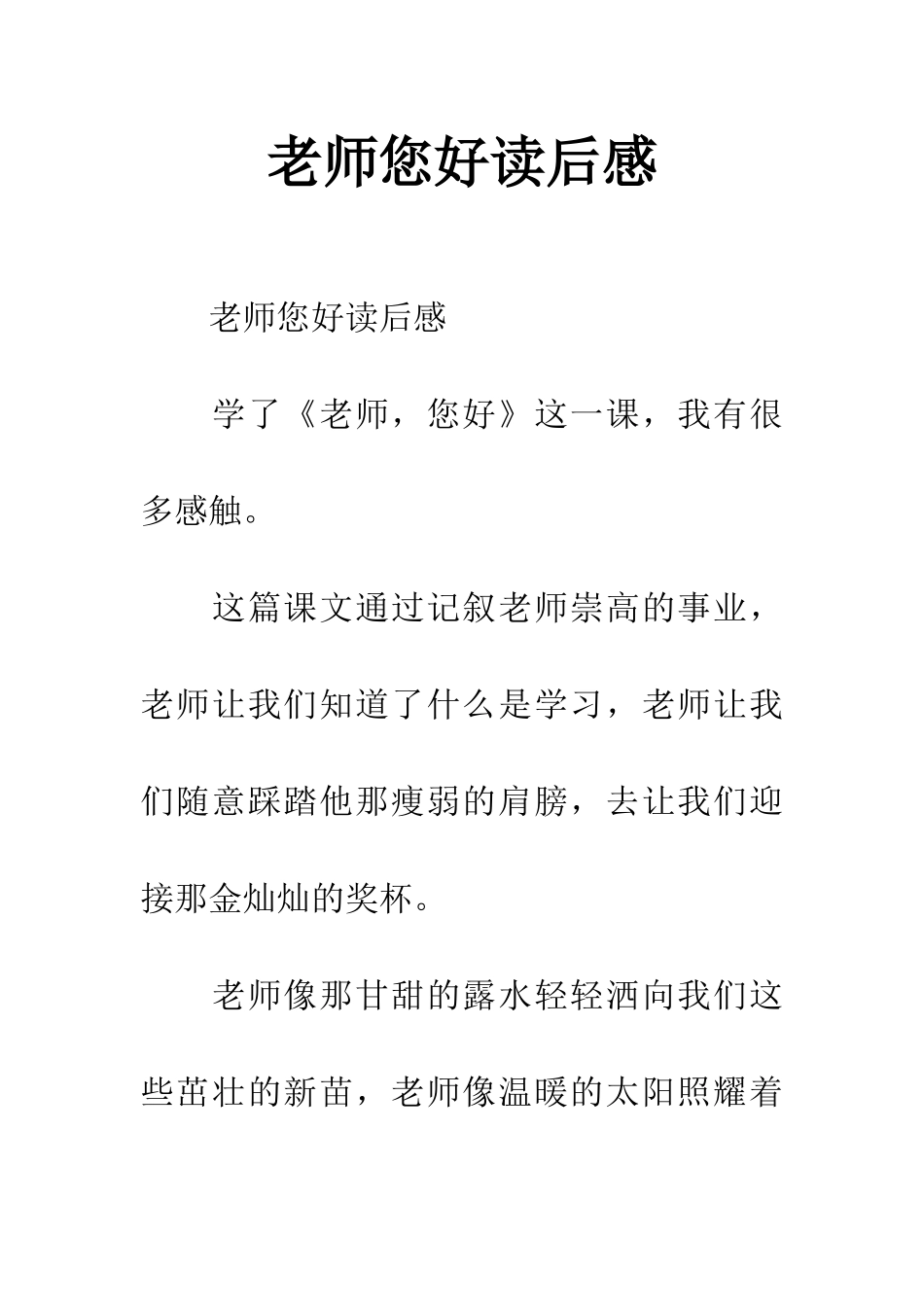 老师您好读后感

老师您好读后感

学了《老师，您好》这一课，我有很多感触。

这篇课文通过记叙老师崇高的事业，老师让我们知道了什么是学习，老师让我们随意踩踏他那瘦弱的肩膀，去让我们迎接那金灿灿的奖杯。

老师像那甘甜的露水轻轻洒向我们这些茁壮的新苗，老师像温暖的太阳照耀着